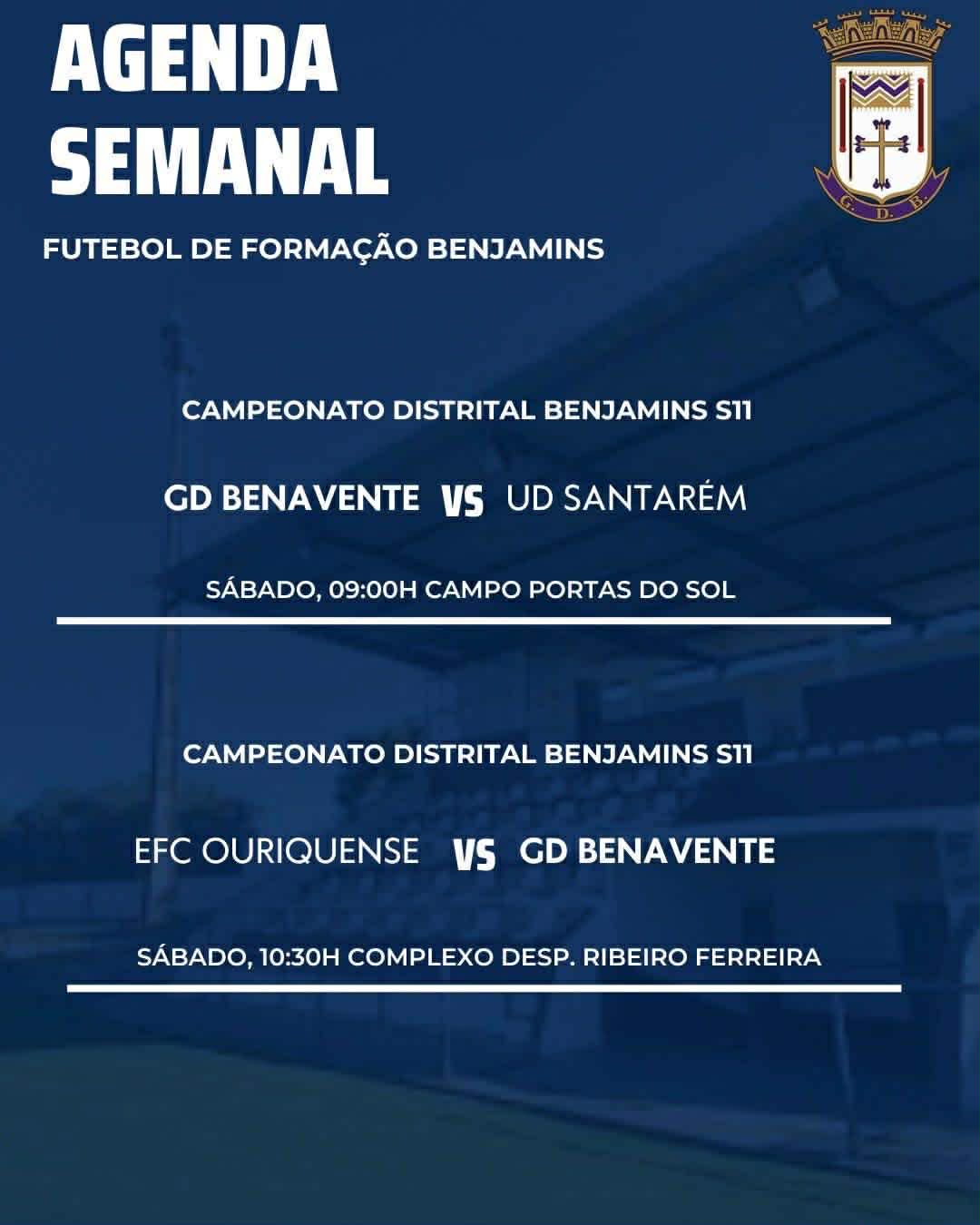 AGENDA SEMANAL

G. D. B.

FUTEBOL DE FORMAÇÃO BENJAMINS

CAMPEONATO DISTRITAL BENJAMINS S11

GD BENAVENTE VS UD SANTARÉM

SÁBADO, 09:00H CAMPO PORTAS DO SOL

CAMPEONATO DISTRITAL BENJAMINS S11

EFC OURIQUENSE VS GD BENAVENTE

SÁBADO, 10:30H COMPLEXO DESP. RIBEIRO FERREIRA